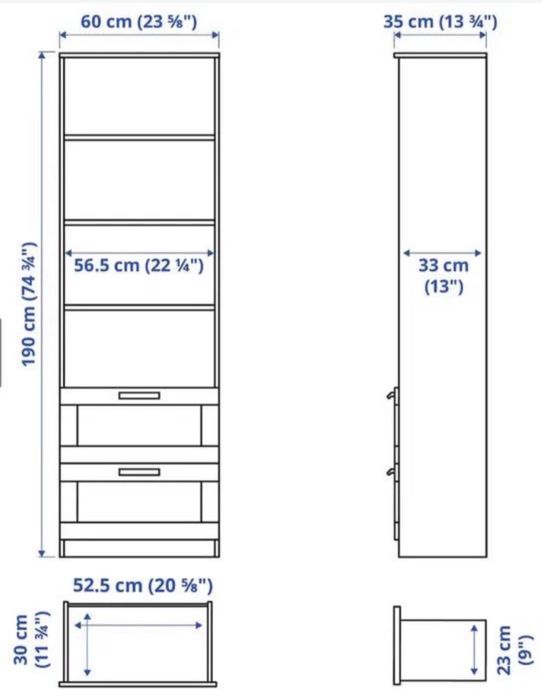 60 cm (23 ⅝")

35 cm (13 ¾")

190 cm (74 ¾")

56.5 cm (22 ¼")

33 cm (13")

52.5 cm (20 ⅝")

30 cm (11 ¾")

23 cm (9")